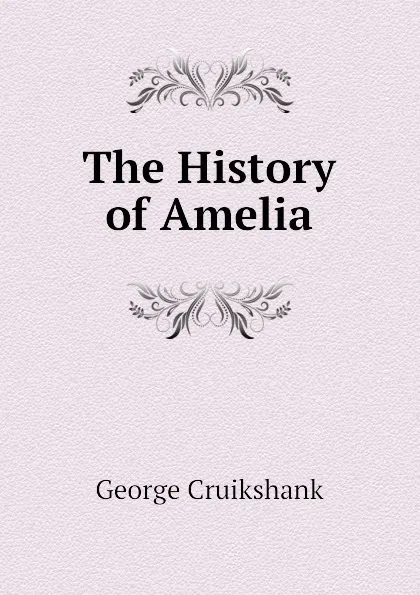 The History of Amelia

George Cruikshank